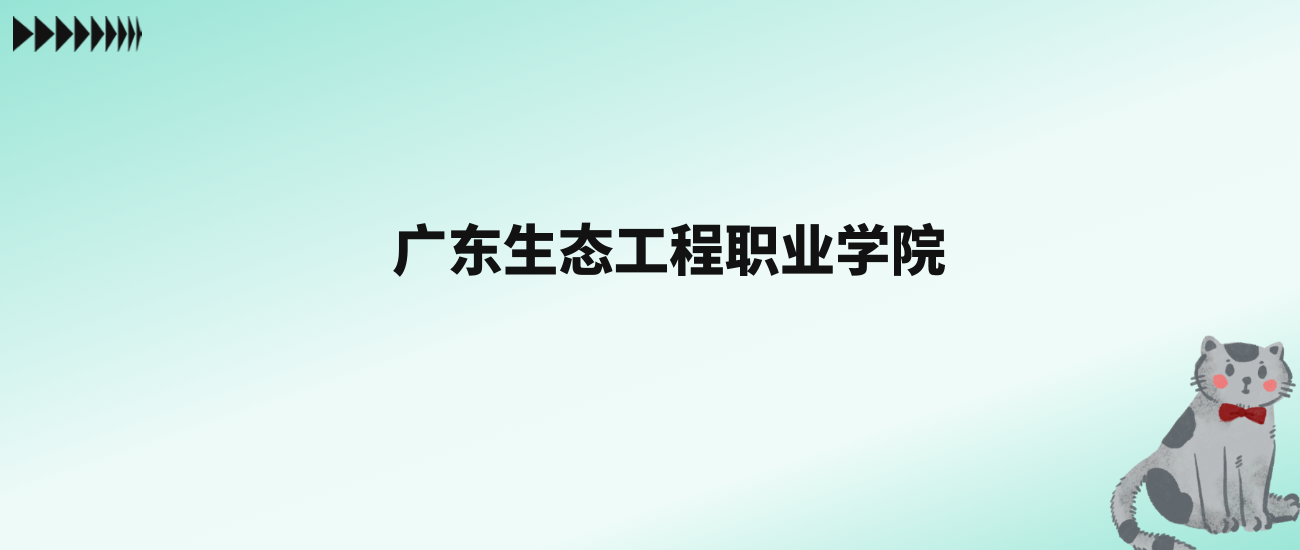 广东生态工程职业学院